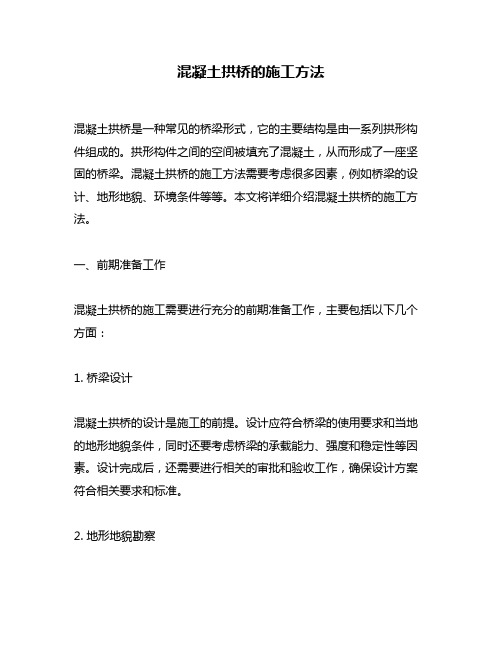 混凝土拱桥的施工方法

混凝土拱桥是一种常见的桥梁形式，它的主要结构是由一系列拱形构件组成的。拱形构件之间的空间被填充了混凝土，从而形成了一座坚固的桥梁。混凝土拱桥的施工方法需要考虑很多因素，例如桥梁的设计、地形地貌、环境条件等等。本文将详细介绍混凝土拱桥的施工方法。

一、前期准备工作

混凝土拱桥的施工需要进行充分的前期准备工作，主要包括以下几个方面：

1. 桥梁设计

混凝土拱桥的设计是施工的前提。设计应符合桥梁的使用要求和当地的地形地貌条件，同时还要考虑桥梁的承载能力、强度和稳定性等因素。设计完成后，还需要进行相关的审批和验收工作，确保设计方案符合相关要求和标准。

2. 地形地貌勘察